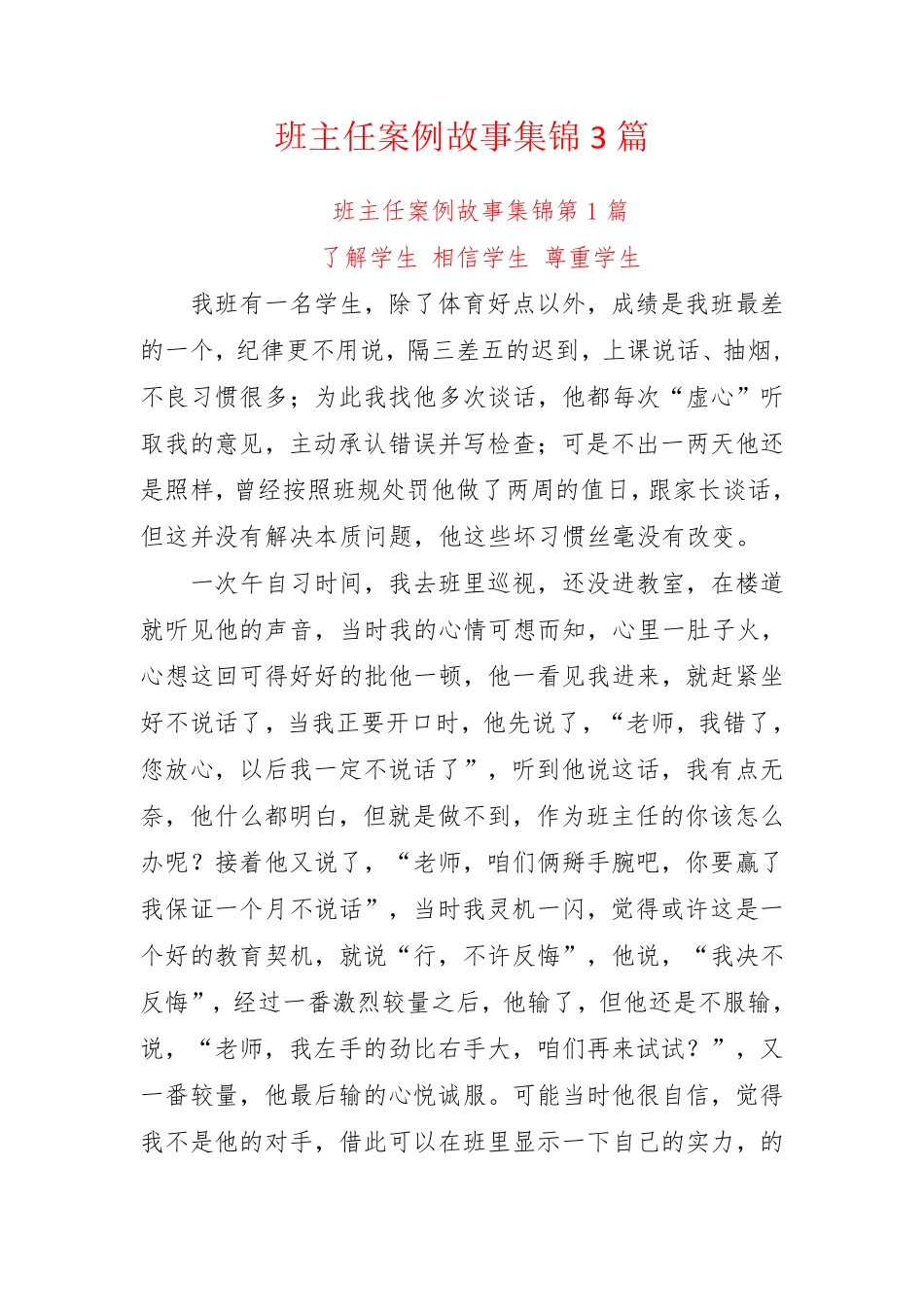 班主任案例故事集锦3篇

班主任案例故事集锦第1篇

了解学生 相信学生 尊重学生

我班有一名学生，除了体育好点以外，成绩是我班最差的一个，纪律更不用说，隔三差五的迟到，上课说话、抽烟，不良习惯很多；为此我找他多次谈话，他都每次“虚心”听取我的意见，主动承认错误并写检查；可是不出一两天他还是照样，曾经按照班规处罚他做了两周的值日，跟家长谈话，但这并没有解决本质问题，他这些坏习惯丝毫没有改变。

一次午自习时间，我去班里巡视，还没进教室，在楼道就听见他的声音，当时我的心情可想而知，心里一肚子火，心想这回可得好好的批他一顿，他一看见我进来，就赶紧坐好不说话了，当我正要开口时，他先说了，“老师，我错了，您放心，以后我一定不说话了”，听到他说这话，我有点无奈，他什么都明白，但就是做不到，作为班主任的你该怎么办呢？接着他又说了，“老师，咱们俩掰手腕吧，你要赢了我保证一个月不说话”，当时我灵机一闪，觉得或许这是一个好的教育契机，就说“行，不许反悔”，他说，“我决不反悔”，经过一番激烈较量之后，他输了，但他还是不服输，说，“老师，我左手的劲比右手大，咱们再来试试？”，又一番较量，他最后输的心悦诚服。可能当时他很自信，觉得我不是他的对手，借此可以在班里显示一下自己的实力，的